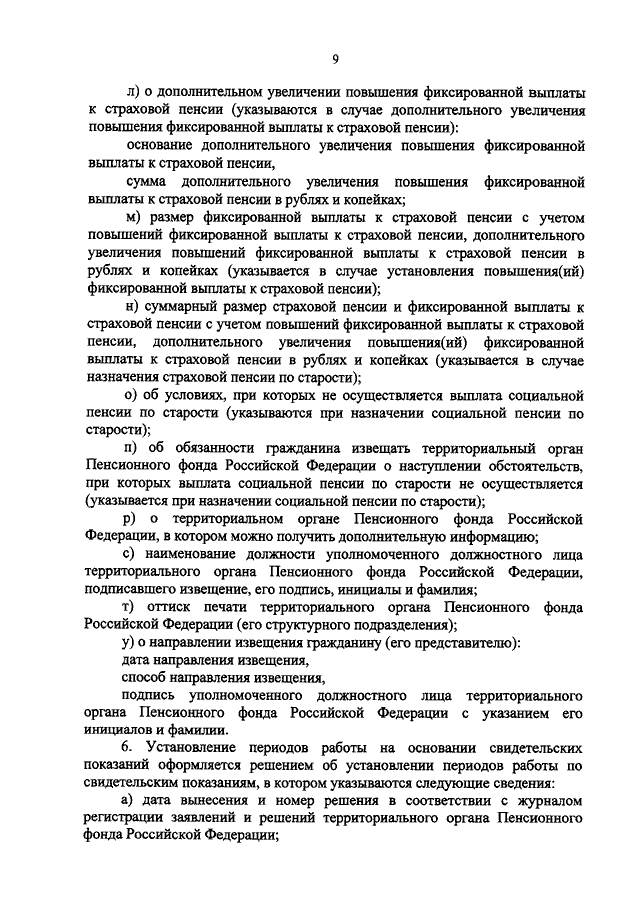 9

л) о дополнительном увеличении повышения фиксированной выплаты к страховой пенсии (указываются в случае дополнительного увеличения повышения фиксированной выплаты к страховой пенсии):

основание дополнительного увеличения повышения фиксированной выплаты к страховой пенсии,

сумма дополнительного увеличения повышения фиксированной выплаты к страховой пенсии в рублях и копейках;

м) размер фиксированной выплаты к страховой пенсии с учетом повышений фиксированной выплаты к страховой пенсии, дополнительного увеличения повышений фиксированной выплаты к страховой пенсии в рублях и копейках (указывается в случае установления повышения(ий) фиксированной выплаты к страховой пенсии);

н) суммарный размер страховой пенсии и фиксированной выплаты к страховой пенсии с учетом повышений фиксированной выплаты к страховой пенсии, дополнительного увеличения повышения(ий) фиксированной выплаты к страховой пенсии в рублях и копейках (указывается в случае назначения страховой пенсии по старости);

о) об условиях, при которых не осуществляется выплата социальной пенсии по старости (указываются при назначении социальной пенсии по старости);

п) об обязанности гражданина извещать территориальный орган Пенсионного фонда Российской Федерации о наступлении обстоятельств, при которых выплата социальной пенсии по старости не осуществляется (указывается при назначении социальной пенсии по старости);

р) о территориальном органе Пенсионного фонда Российской Федерации, в котором можно получить дополнительную информацию;

с) наименование должности уполномоченного должностного лица территориального органа Пенсионного фонда Российской Федерации, подписавшего извещение, его подпись, инициалы и фамилия;

т) оттиск печати территориального органа Пенсионного фонда Российской Федерации (его структурного подразделения);

у) о направлении извещения гражданину (его представителю):

дата направления извещения,

способ направления извещения,

подпись уполномоченного должностного лица территориального органа Пенсионного фонда Российской Федерации с указанием его инициалов и фамилии.

6. Установление периодов работы на основании свидетельских показаний оформляется решением об установлении периодов работы по свидетельским показаниям, в котором указываются следующие сведения:

а) дата вынесения и номер решения в соответствии с журналом регистрации заявлений и решений территориального органа Пенсионного фонда Российской Федерации;